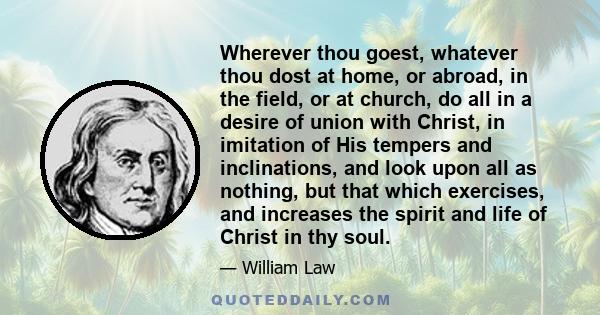 Wherever thou goest, whatever thou dost at home, or abroad, in the field, or at church, do all in a desire of union with Christ, in imitation of His tempers and inclinations, and look upon all as nothing, but that which exercises, and increases the spirit and life of Christ in thy soul.

— William Law

QUOTEDDAILY.COM